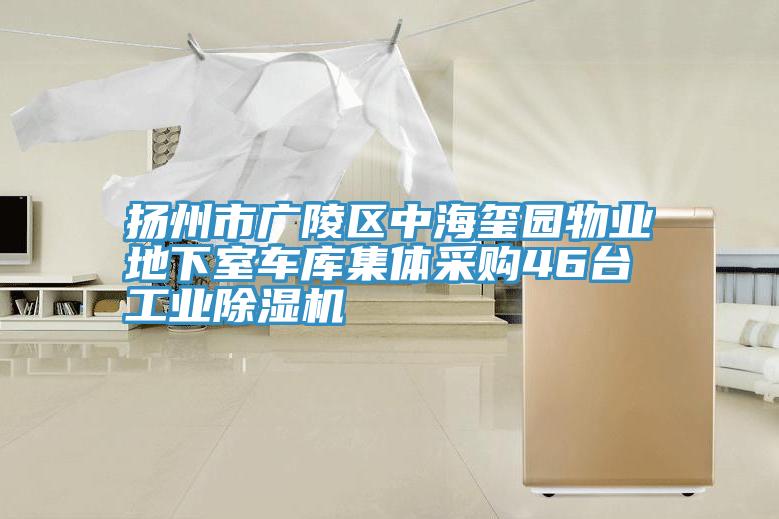 扬州市广陵区中海玺园物业地下室车库集体采购46台工业除湿机